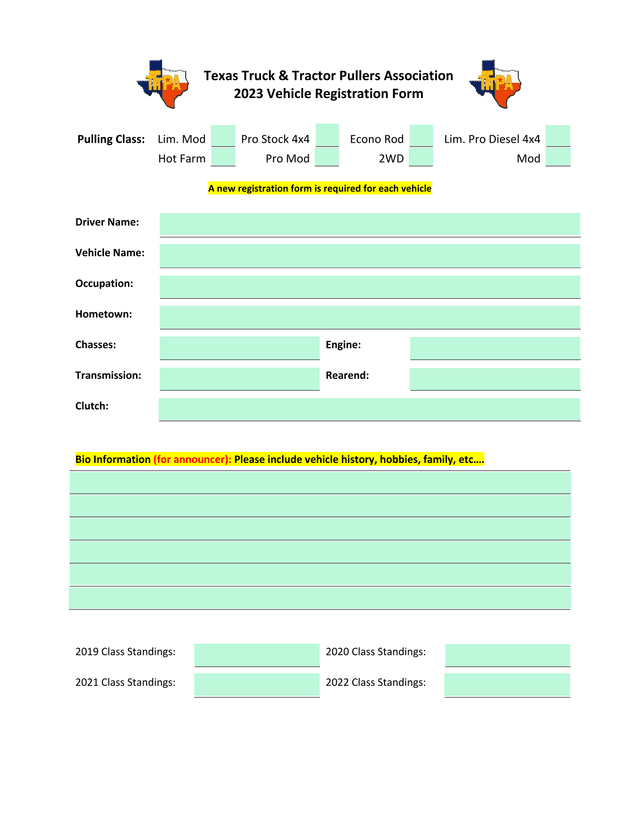 TTTPA

Texas Truck & Tractor Pullers Association
2023 Vehicle Registration Form

TTTPA

Pulling Class: Lim. Mod ___ Pro Stock 4x4 ___ Econo Rod ___ Lim. Pro Diesel 4x4 ___
Hot Farm ___ Pro Mod ___ 2WD ___ Mod ___

A new registration form is required for each vehicle

Driver Name:

Vehicle Name:

Occupation:

Hometown:

Chasses:

Engine:

Transmission:

Rearend:

Clutch:

Bio Information (for announcer): Please include vehicle history, hobbies, family, etc….

2019 Class Standings:

2020 Class Standings:

2021 Class Standings:

2022 Class Standings: